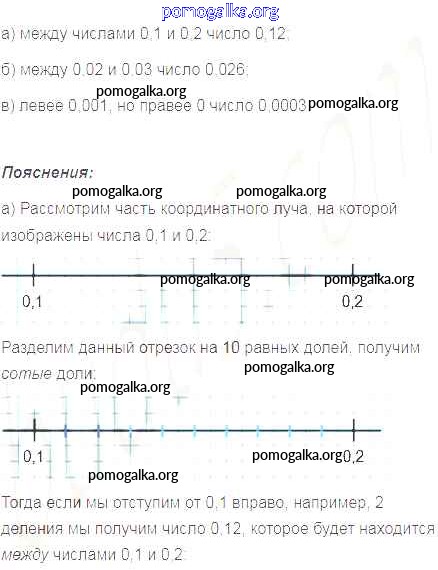 а) между числами 0,1 и 0,2 число 0,12;

б) между 0,02 и 0,03 число 0,026;

в) левее 0,001, но правее 0 число 0,0003

Пояснения:

а) Рассмотрим часть координатного луча, на которой изображены числа 0,1 и 0,2:

0,1 0,2

Разделим данный отрезок на 10 равных долей, получим сотые доли:

0,1 0,2

Тогда если мы отступим от 0,1 вправо, например, 2 деления мы получим число 0,12, которое будет находится между числами 0,1 и 0,2.

pomogalka.org